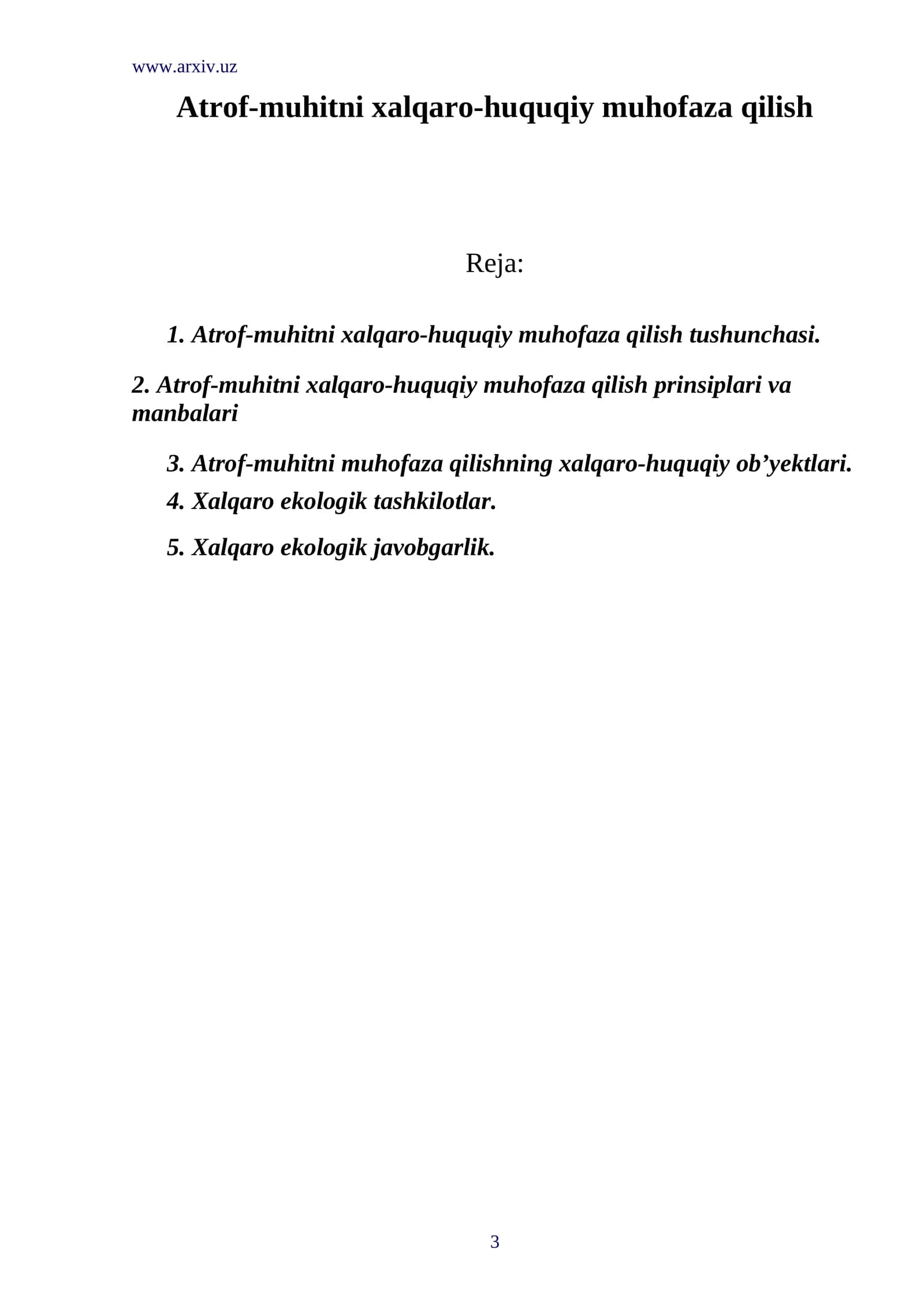 www.arxiv.uz

Atrof-muhitni xalqaro-huquqiy muhofaza qilish

Reja:

1. Atrof-muhitni xalqaro-huquqiy muhofaza qilish tushunchasi.

2. Atrof-muhitni xalqaro-huquqiy muhofaza qilish prinsiplari va manbalari

3. Atrof-muhitni muhofaza qilishning xalqaro-huquqiy ob'yektlari.

4. Xalqaro ekologik tashkilotlar.

5. Xalqaro ekologik javobgarlik.

3